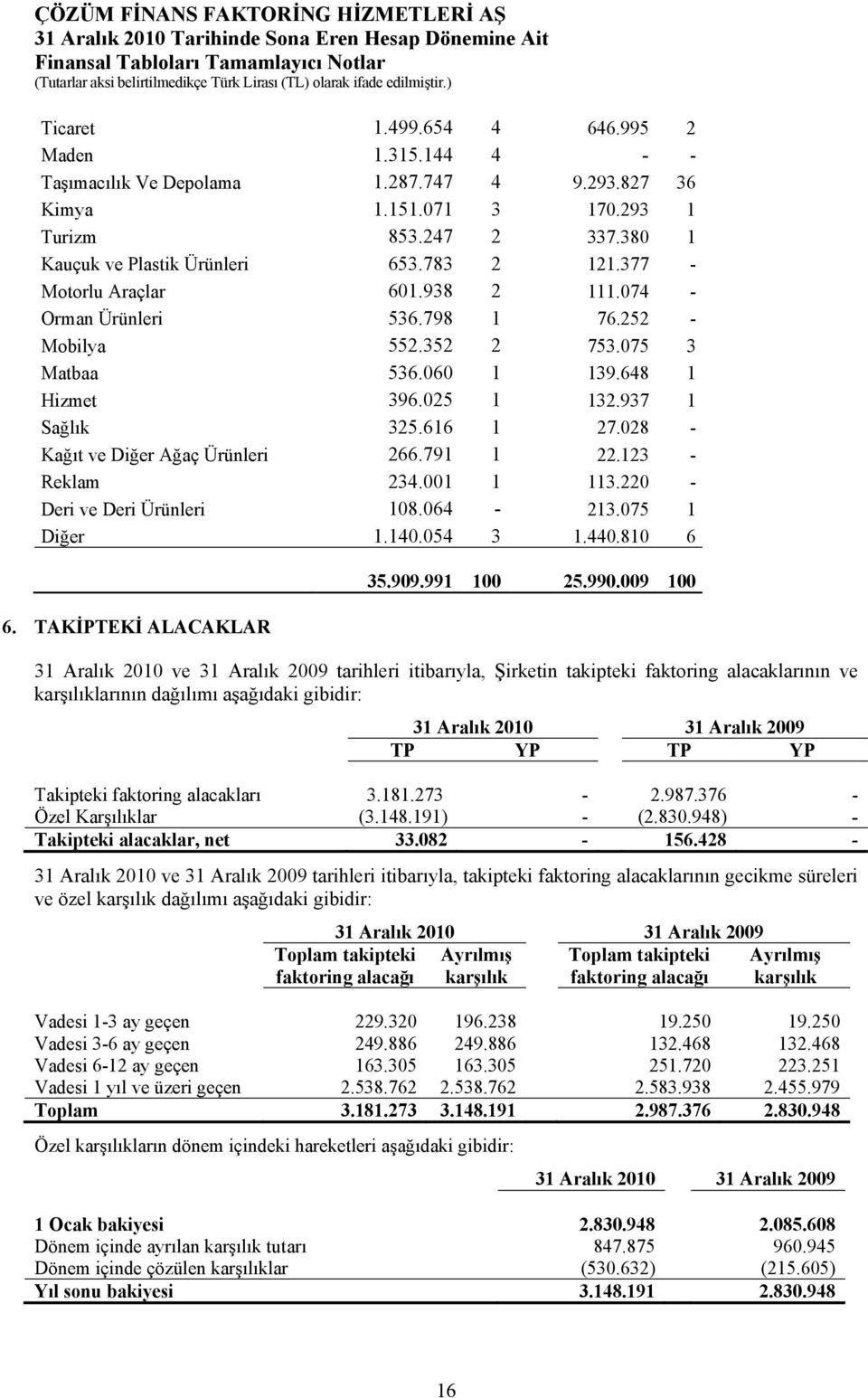 ÇÖZÜM FİNANS FAKTORİNG HİZMETLERİ AŞ
31 Aralık 2010 Tarihinde Sona Eren Hesap Dönemine Ait
Finansal Tabloları Tamamlayıcı Notlar
(Tutarlar aksi belirtilmedikçe Türk Lirası (TL) olarak ifade edilmiştir.)

| | | | | |
|---|---|---|---|---|
| Ticaret | 1.499.654 | 4 | 646.995 | 2 |
| Maden | 1.315.144 | 4 | - | - |
| Taşımacılık Ve Depolama | 1.287.747 | 4 | 9.293.827 | 36 |
| Kimya | 1.151.071 | 3 | 170.293 | 1 |
| Turizm | 853.247 | 2 | 337.380 | 1 |
| Kauçuk ve Plastik Ürünleri | 653.783 | 2 | 121.377 | - |
| Motorlu Araçlar | 601.938 | 2 | 111.074 | - |
| Orman Ürünleri | 536.798 | 1 | 76.252 | - |
| Mobilya | 552.352 | 2 | 753.075 | 3 |
| Matbaa | 536.060 | 1 | 139.648 | 1 |
| Hizmet | 396.025 | 1 | 132.937 | 1 |
| Sağlık | 325.616 | 1 | 27.028 | - |
| Kağıt ve Diğer Ağaç Ürünleri | 266.791 | 1 | 22.123 | - |
| Reklam | 234.001 | 1 | 113.220 | - |
| Deri ve Deri Ürünleri | 108.064 | - | 213.075 | 1 |
| Diğer | 1.140.054 | 3 | 1.440.810 | 6 |
| | 35.909.991 | 100 | 25.990.009 | 100 |

6. TAKİPTEKİ ALACAKLAR

31 Aralık 2010 ve 31 Aralık 2009 tarihleri itibarıyla, Şirketin takipteki faktoring alacaklarının ve karşılıklarının dağılımı aşağıdaki gibidir:

| | 31 Aralık 2010 TP | 31 Aralık 2010 YP | 31 Aralık 2009 TP | 31 Aralık 2009 YP |
|---|---|---|---|---|
| Takipteki faktoring alacakları | 3.181.273 | - | 2.987.376 | - |
| Özel Karşılıklar | (3.148.191) | - | (2.830.948) | - |
| Takipteki alacaklar, net | 33.082 | - | 156.428 | - |

31 Aralık 2010 ve 31 Aralık 2009 tarihleri itibarıyla, takipteki faktoring alacaklarının gecikme süreleri ve özel karşılık dağılımı aşağıdaki gibidir:

| | 31 Aralık 2010 Toplam takipteki faktoring alacağı | 31 Aralık 2010 Ayrılmış karşılık | 31 Aralık 2009 Toplam takipteki faktoring alacağı | 31 Aralık 2009 Ayrılmış karşılık |
|---|---|---|---|---|
| Vadesi 1-3 ay geçen | 229.320 | 196.238 | 19.250 | 19.250 |
| Vadesi 3-6 ay geçen | 249.886 | 249.886 | 132.468 | 132.468 |
| Vadesi 6-12 ay geçen | 163.305 | 163.305 | 251.720 | 223.251 |
| Vadesi 1 yıl ve üzeri geçen | 2.538.762 | 2.538.762 | 2.583.938 | 2.455.979 |
| Toplam | 3.181.273 | 3.148.191 | 2.987.376 | 2.830.948 |

Özel karşılıkların dönem içindeki hareketleri aşağıdaki gibidir:

| | 31 Aralık 2010 | 31 Aralık 2009 |
|---|---|---|
| 1 Ocak bakiyesi | 2.830.948 | 2.085.608 |
| Dönem içinde ayrılan karşılık tutarı | 847.875 | 960.945 |
| Dönem içinde çözülen karşılıklar | (530.632) | (215.605) |
| Yıl sonu bakiyesi | 3.148.191 | 2.830.948 |

16